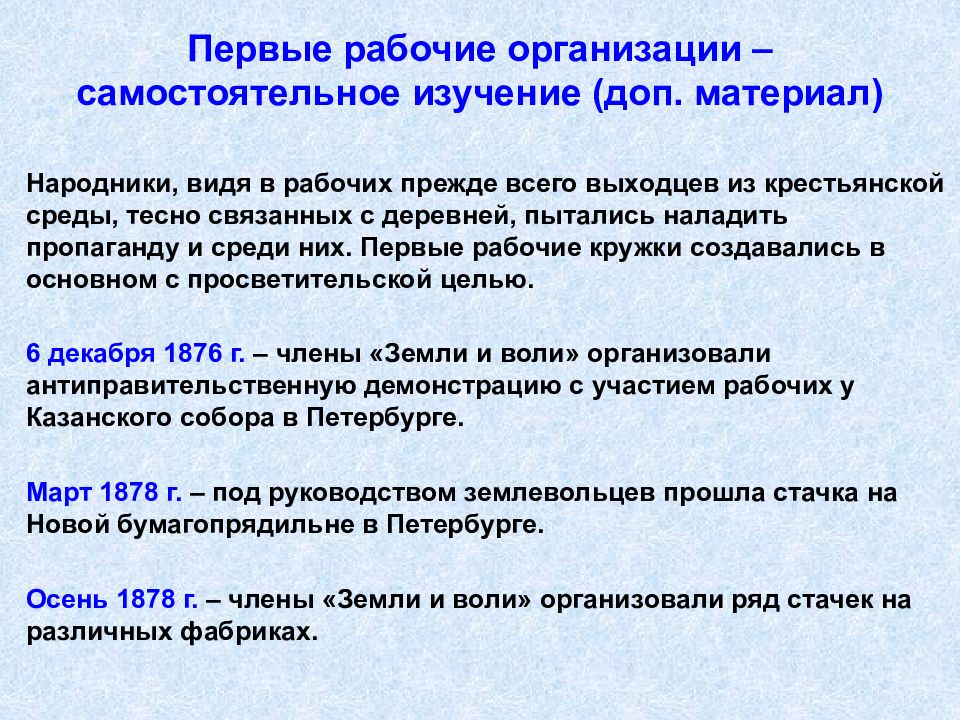 Первые рабочие организации – самостоятельное изучение (доп. материал)

Народники, видя в рабочих прежде всего выходцев из крестьянской среды, тесно связанных с деревней, пытались наладить пропаганду и среди них. Первые рабочие кружки создавались в основном с просветительской целью.

6 декабря 1876 г. – члены «Земли и воли» организовали антиправительственную демонстрацию с участием рабочих у Казанского собора в Петербурге.

Март 1878 г. – под руководством землевольцев прошла стачка на Новой бумагопрядильне в Петербурге.

Осень 1878 г. – члены «Земли и воли» организовали ряд стачек на различных фабриках.